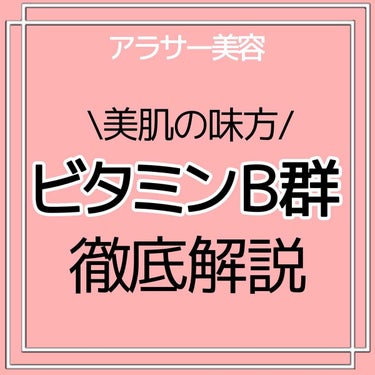 アラサー美容

\美肌の味方/
ビタミンB群
徹底解説